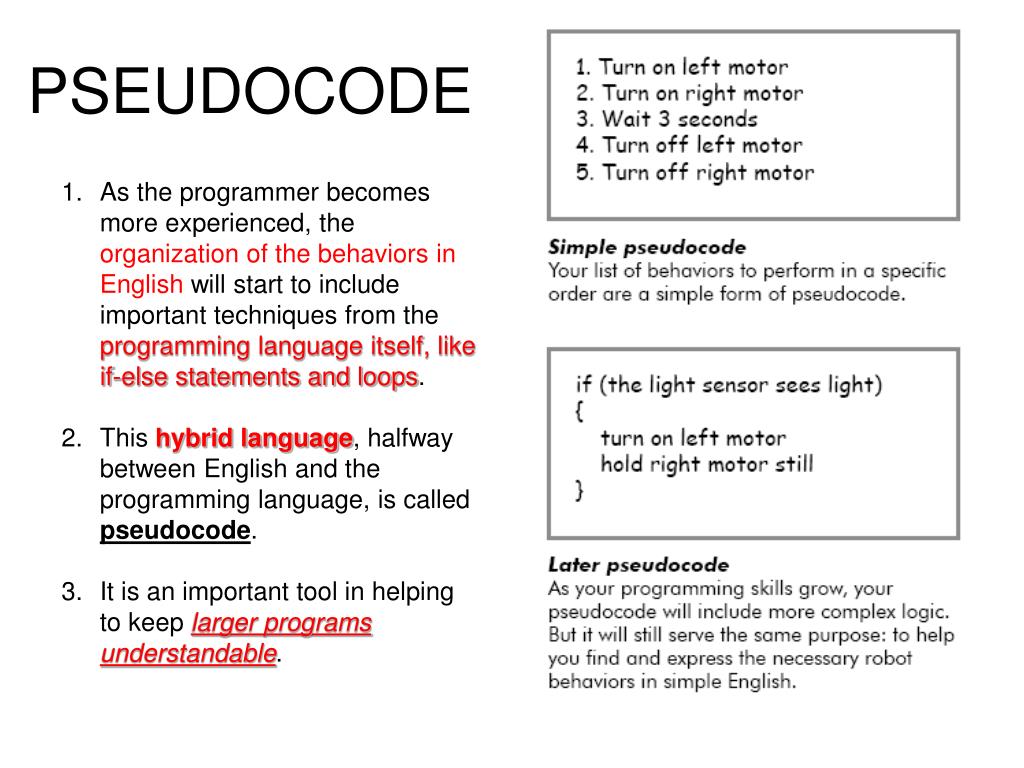 PSEUDOCODE

1. As the programmer becomes more experienced, the organization of the behaviors in English will start to include important techniques from the programming language itself, like if-else statements and loops.

2. This hybrid language, halfway between English and the programming language, is called pseudocode.

3. It is an important tool in helping to keep larger programs understandable.

1. Turn on left motor
2. Turn on right motor
3. Wait 3 seconds
4. Turn off left motor
5. Turn off right motor

Simple pseudocode
Your list of behaviors to perform in a specific order are a simple form of pseudocode.

if (the light sensor sees light)
{
turn on left motor
hold right motor still
}

Later pseudocode
As your programming skills grow, your pseudocode will include more complex logic. But it will still serve the same purpose: to help you find and express the necessary robot behaviors in simple English.